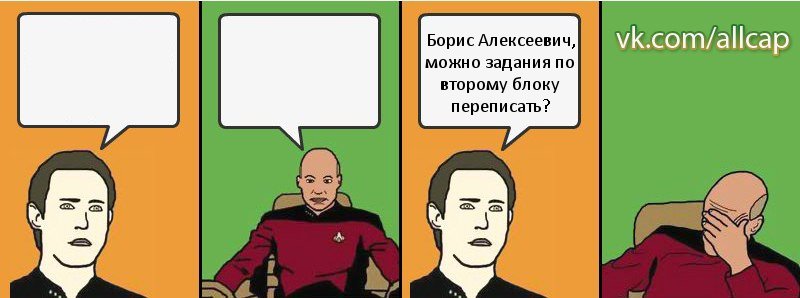 Борис Алексеевич, можно задания по второму блоку переписать?

vk.com/allcap